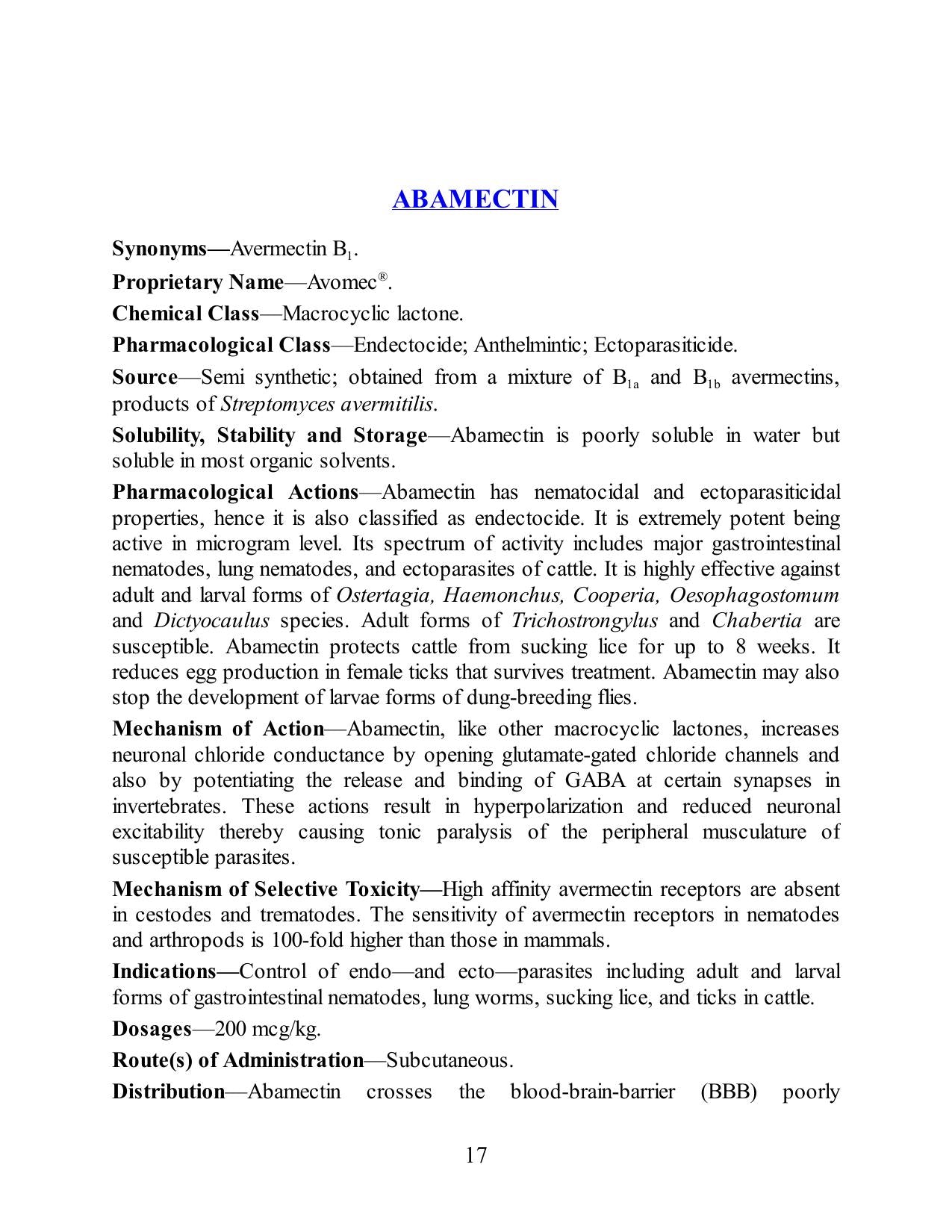 ABAMECTIN

Synonyms—Avermectin $B_1$.

Proprietary Name—Avomec®.

Chemical Class—Macrocyclic lactone.

Pharmacological Class—Endectocide; Anthelmintic; Ectoparasiticide.

Source—Semi synthetic; obtained from a mixture of $B_{1a}$ and $B_{1b}$ avermectins, products of Streptomyces avermitilis.

Solubility, Stability and Storage—Abamectin is poorly soluble in water but soluble in most organic solvents.

Pharmacological Actions—Abamectin has nematocidal and ectoparasiticidal properties, hence it is also classified as endectocide. It is extremely potent being active in microgram level. Its spectrum of activity includes major gastrointestinal nematodes, lung nematodes, and ectoparasites of cattle. It is highly effective against adult and larval forms of Ostertagia, Haemonchus, Cooperia, Oesophagostomum and Dictyocaulus species. Adult forms of Trichostrongylus and Chabertia are susceptible. Abamectin protects cattle from sucking lice for up to 8 weeks. It reduces egg production in female ticks that survives treatment. Abamectin may also stop the development of larvae forms of dung-breeding flies.

Mechanism of Action—Abamectin, like other macrocyclic lactones, increases neuronal chloride conductance by opening glutamate-gated chloride channels and also by potentiating the release and binding of GABA at certain synapses in invertebrates. These actions result in hyperpolarization and reduced neuronal excitability thereby causing tonic paralysis of the peripheral musculature of susceptible parasites.

Mechanism of Selective Toxicity—High affinity avermectin receptors are absent in cestodes and trematodes. The sensitivity of avermectin receptors in nematodes and arthropods is 100-fold higher than those in mammals.

Indications—Control of endo—and ecto—parasites including adult and larval forms of gastrointestinal nematodes, lung worms, sucking lice, and ticks in cattle.

Dosages—200 mcg/kg.

Route(s) of Administration—Subcutaneous.

Distribution—Abamectin crosses the blood-brain-barrier (BBB) poorly

17